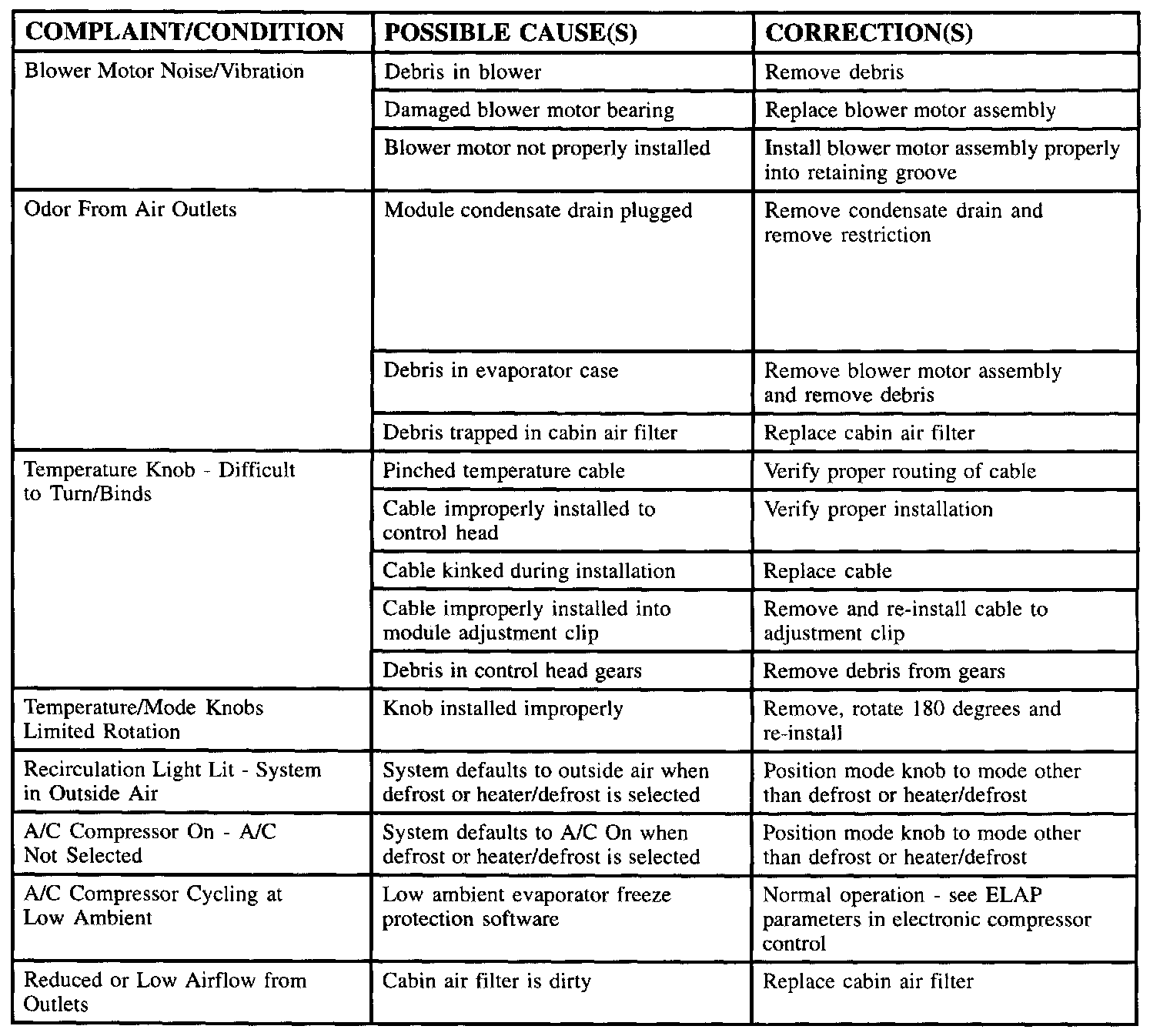 | COMPLAINT/CONDITION | POSSIBLE CAUSE(S) | CORRECTION(S) |
|---|---|---|
| Blower Motor Noise/Vibration | Debris in blower | Remove debris |
| | Damaged blower motor bearing | Replace blower motor assembly |
| | Blower motor not properly installed | Install blower motor assembly properly into retaining groove |
| Odor From Air Outlets | Module condensate drain plugged | Remove condensate drain and remove restriction |
| | Debris in evaporator case | Remove blower motor assembly and remove debris |
| | Debris trapped in cabin air filter | Replace cabin air filter |
| Temperature Knob - Difficult to Turn/Binds | Pinched temperature cable | Verify proper routing of cable |
| | Cable improperly installed to control head | Verify proper installation |
| | Cable kinked during installation | Replace cable |
| | Cable improperly installed into module adjustment clip | Remove and re-install cable to adjustment clip |
| | Debris in control head gears | Remove debris from gears |
| Temperature/Mode Knobs Limited Rotation | Knob installed improperly | Remove, rotate 180 degrees and re-install |
| Recirculation Light Lit - System in Outside Air | System defaults to outside air when defrost or heater/defrost is selected | Position mode knob to mode other than defrost or heater/defrost |
| A/C Compressor On - A/C Not Selected | System defaults to A/C On when defrost or heater/defrost is selected | Position mode knob to mode other than defrost or heater/defrost |
| A/C Compressor Cycling at Low Ambient | Low ambient evaporator freeze protection software | Normal operation - see ELAP parameters in electronic compressor control |
| Reduced or Low Airflow from Outlets | Cabin air filter is dirty | Replace cabin air filter |